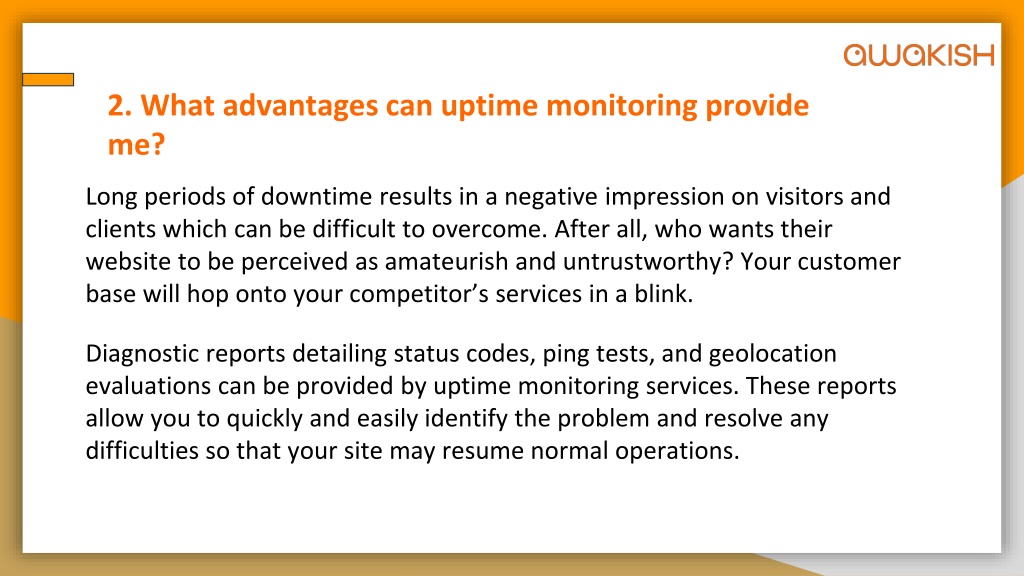 awakish

2. What advantages can uptime monitoring provide me?

Long periods of downtime results in a negative impression on visitors and clients which can be difficult to overcome. After all, who wants their website to be perceived as amateurish and untrustworthy? Your customer base will hop onto your competitor's services in a blink.

Diagnostic reports detailing status codes, ping tests, and geolocation evaluations can be provided by uptime monitoring services. These reports allow you to quickly and easily identify the problem and resolve any difficulties so that your site may resume normal operations.